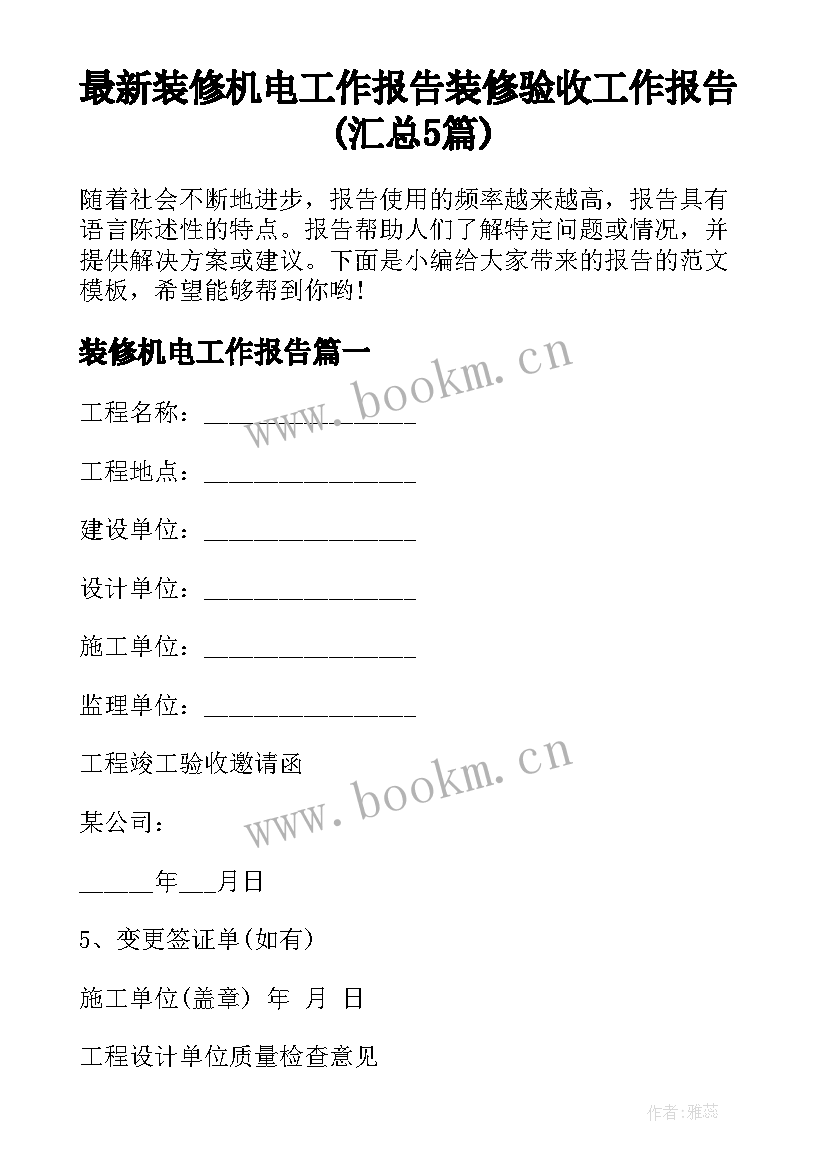 最新装修机电工作报告装修验收工作报告(汇总5篇)

随着社会不断地进步，报告使用的频率越来越高，报告具有语言陈述性的特点。报告帮助人们了解特定问题或情况，并提供解决方案或建议。下面是小编给大家带来的报告的范文模板，希望能够帮到你哟!

装修机电工作报告篇一

www.bookm.cn

工程名称：________________

工程地点：________________

建设单位：________________

设计单位：________________

施工单位：________________

监理单位：________________

工程竣工验收邀请函

www.bookm.cn

某公司：

______年___月日

5、变更签证单(如有)

施工单位(盖章) 年 月 日

工程设计单位质量检查意见

作者：雅蕊